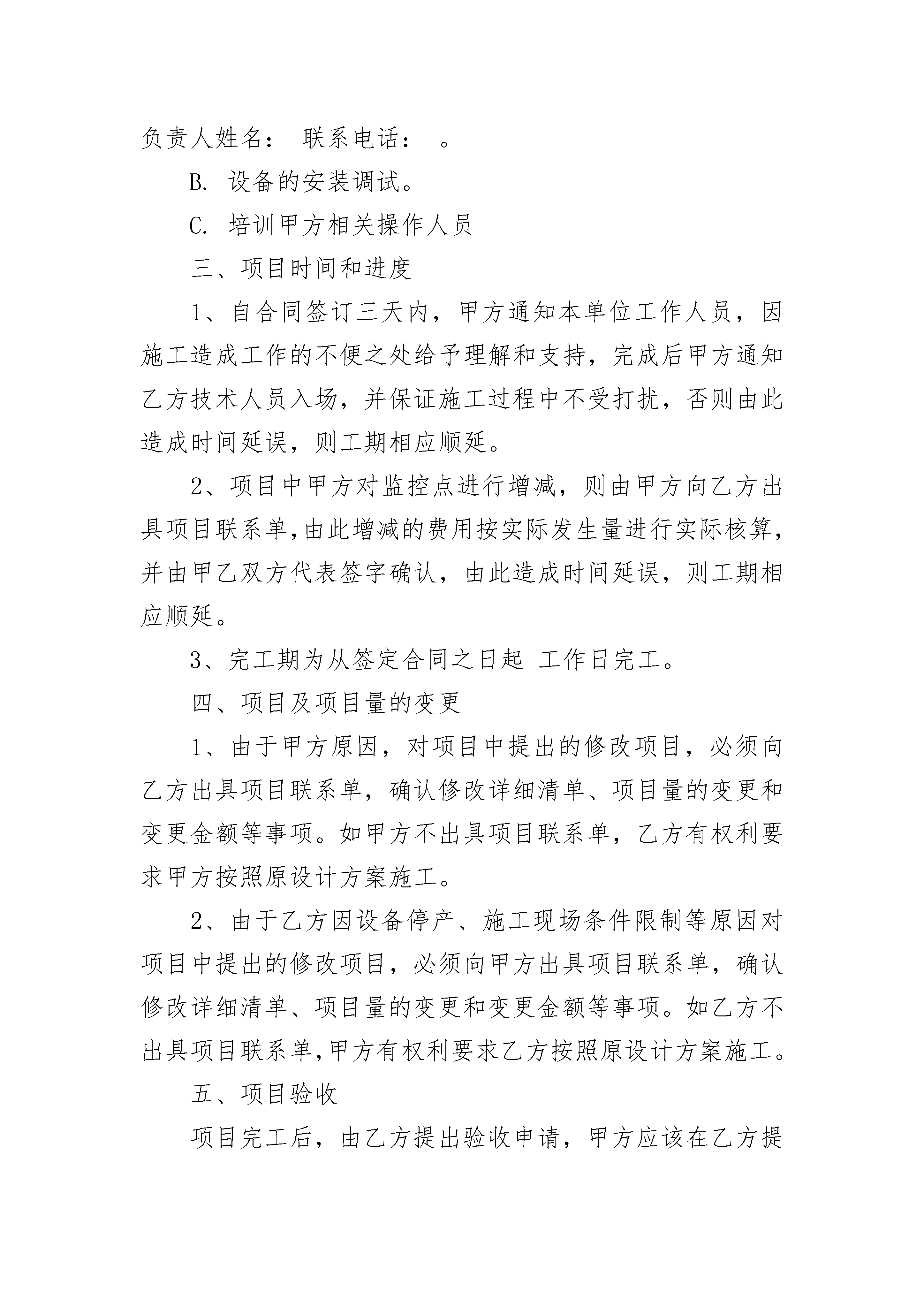 负责人姓名： 联系电话： 。

B. 设备的安装调试。

C. 培训甲方相关操作人员

三、项目时间和进度

1、自合同签订三天内，甲方通知本单位工作人员，因施工造成工作的不便之处给予理解和支持，完成后甲方通知乙方技术人员入场，并保证施工过程中不受打扰，否则由此造成时间延误，则工期相应顺延。

2、项目中甲方对监控点进行增减，则由甲方向乙方出具项目联系单,由此增减的费用按实际发生量进行实际核算,并由甲乙双方代表签字确认，由此造成时间延误，则工期相应顺延。

3、完工期为从签定合同之日起 工作日完工。

四、项目及项目量的变更

1、由于甲方原因，对项目中提出的修改项目，必须向乙方出具项目联系单，确认修改详细清单、项目量的变更和变更金额等事项。如甲方不出具项目联系单，乙方有权利要求甲方按照原设计方案施工。

2、由于乙方因设备停产、施工现场条件限制等原因对项目中提出的修改项目，必须向甲方出具项目联系单，确认修改详细清单、项目量的变更和变更金额等事项。如乙方不出具项目联系单,甲方有权利要求乙方按照原设计方案施工。

五、项目验收

项目完工后，由乙方提出验收申请，甲方应该在乙方提